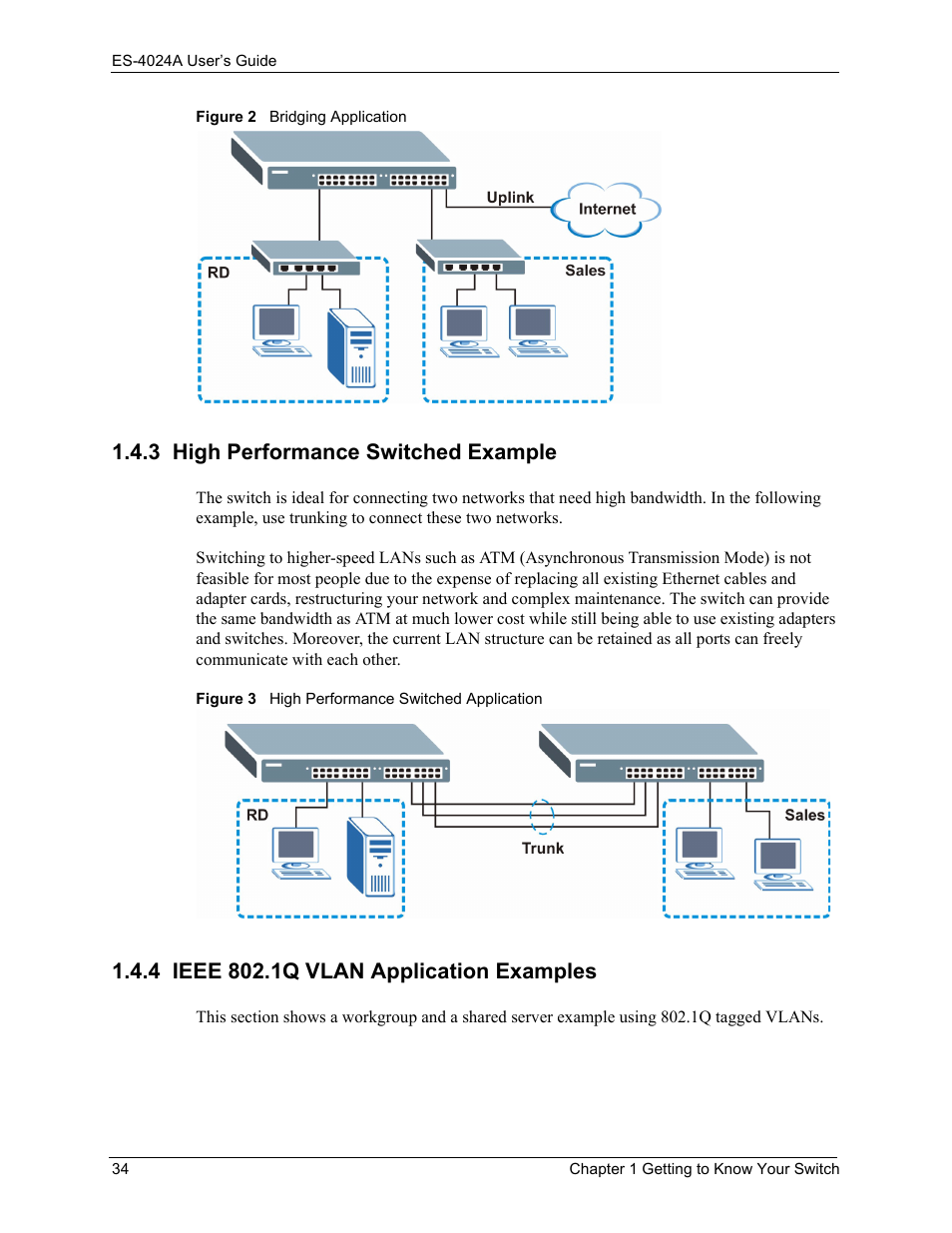 ES-4024A User's Guide

Figure 2 Bridging Application

Uplink

Internet

RD

Sales

1.4.3 High Performance Switched Example

The switch is ideal for connecting two networks that need high bandwidth. In the following example, use trunking to connect these two networks.

Switching to higher-speed LANs such as ATM (Asynchronous Transmission Mode) is not feasible for most people due to the expense of replacing all existing Ethernet cables and adapter cards, restructuring your network and complex maintenance. The switch can provide the same bandwidth as ATM at much lower cost while still being able to use existing adapters and switches. Moreover, the current LAN structure can be retained as all ports can freely communicate with each other.

Figure 3 High Performance Switched Application

RD

Trunk

Sales

1.4.4 IEEE 802.1Q VLAN Application Examples

This section shows a workgroup and a shared server example using 802.1Q tagged VLANs.

34

Chapter 1 Getting to Know Your Switch